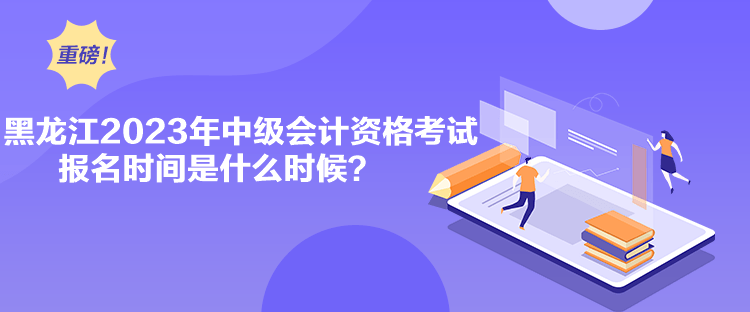 重磅！

黑龙江2023年中级会计资格考试报名时间是什么时候？